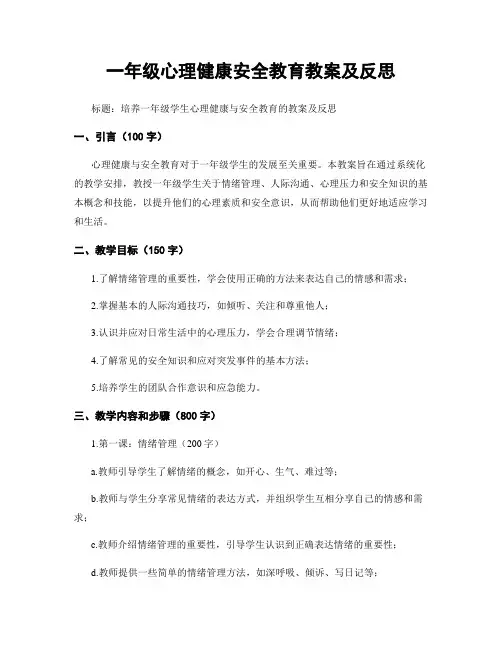 一年级心理健康安全教育教案及反思

标题：培养一年级学生心理健康与安全教育的教案及反思

一、引言（100 字）

心理健康与安全教育对于一年级学生的发展至关重要。本教案旨在通过系统化的教学安排，教授一年级学生关于情绪管理、人际沟通、心理压力和安全知识的基本概念和技能，以提升他们的心理素质和安全意识，从而帮助他们更好地适应学习和生活。

二、教学目标（150 字）

1.了解情绪管理的重要性，学会使用正确的方法来表达自己的情感和需求；

2.掌握基本的人际沟通技巧，如倾听、关注和尊重他人；

3.认识并应对日常生活中的心理压力，学会合理调节情绪；

4.了解常见的安全知识和应对突发事件的基本方法；

5.培养学生的团队合作意识和应急能力。

三、教学内容和步骤（800 字）

1.第一课：情绪管理（200 字）

a.教师引导学生了解情绪的概念，如开心、生气、难过等；

b.教师与学生分享常见情绪的表达方式，并组织学生互相分享自己的情感和需求；

c.教师介绍情绪管理的重要性，引导学生认识到正确表达情绪的重要性；

d.教师提供一些简单的情绪管理方法，如深呼吸、倾诉、写日记等；